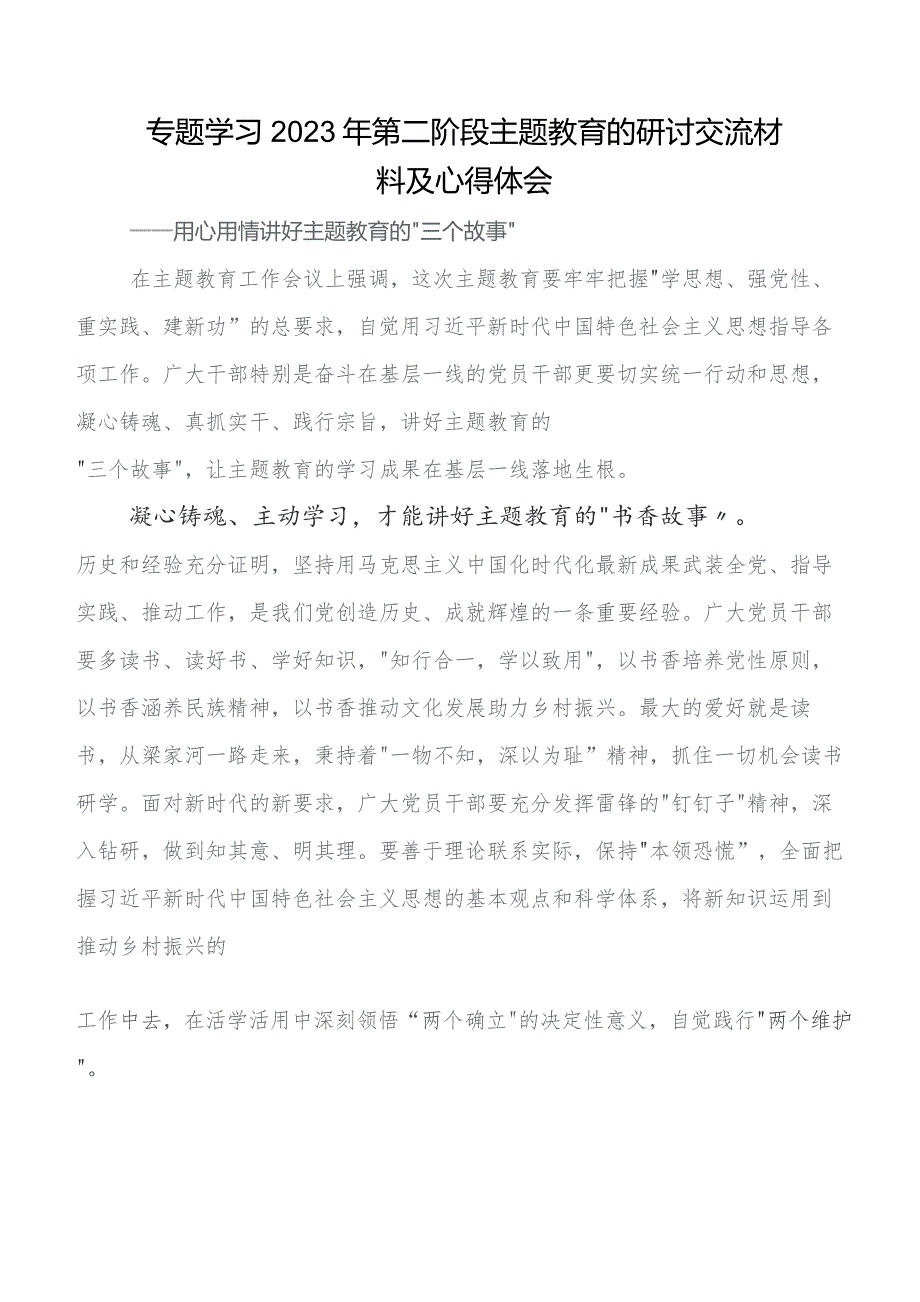 专题学习2023年第二阶段主题教育的研讨交流材料及心得体会

——用心用情讲好主题教育的"三个故事"

在主题教育工作会议上强调，这次主题教育要牢牢把握"学思想、强党性、重实践、建新功”的总要求，自觉用习近平新时代中国特色社会主义思想指导各项工作。广大干部特别是奋斗在基层一线的党员干部更要切实统一行动和思想，凝心铸魂、真抓实干、践行宗旨，讲好主题教育的"三个故事"，让主题教育的学习成果在基层一线落地生根。

凝心铸魂、主动学习，才能讲好主题教育的"书香故事〃。历史和经验充分证明，坚持用马克思主义中国化时代化最新成果武装全党、指导实践、推动工作，是我们党创造历史、成就辉煌的一条重要经验。广大党员干部要多读书、读好书、学好知识，"知行合一，学以致用"，以书香培养党性原则，以书香涵养民族精神，以书香推动文化发展助力乡村振兴。最大的爱好就是读书，从梁家河一路走来，秉持着"一物不知，深以为耻”精神，抓住一切机会读书研学。面对新时代的新要求，广大党员干部要充分发挥雷锋的"钉钉子"精神，深入钻研，做到知其意、明其理。要善于理论联系实际，保持"本领恐慌”，全面把握习近平新时代中国特色社会主义思想的基本观点和科学体系，将新知识运用到推动乡村振兴的

工作中去，在活学活用中深刻领悟“两个确立"的决定性意义，自觉践行"两个维护"。